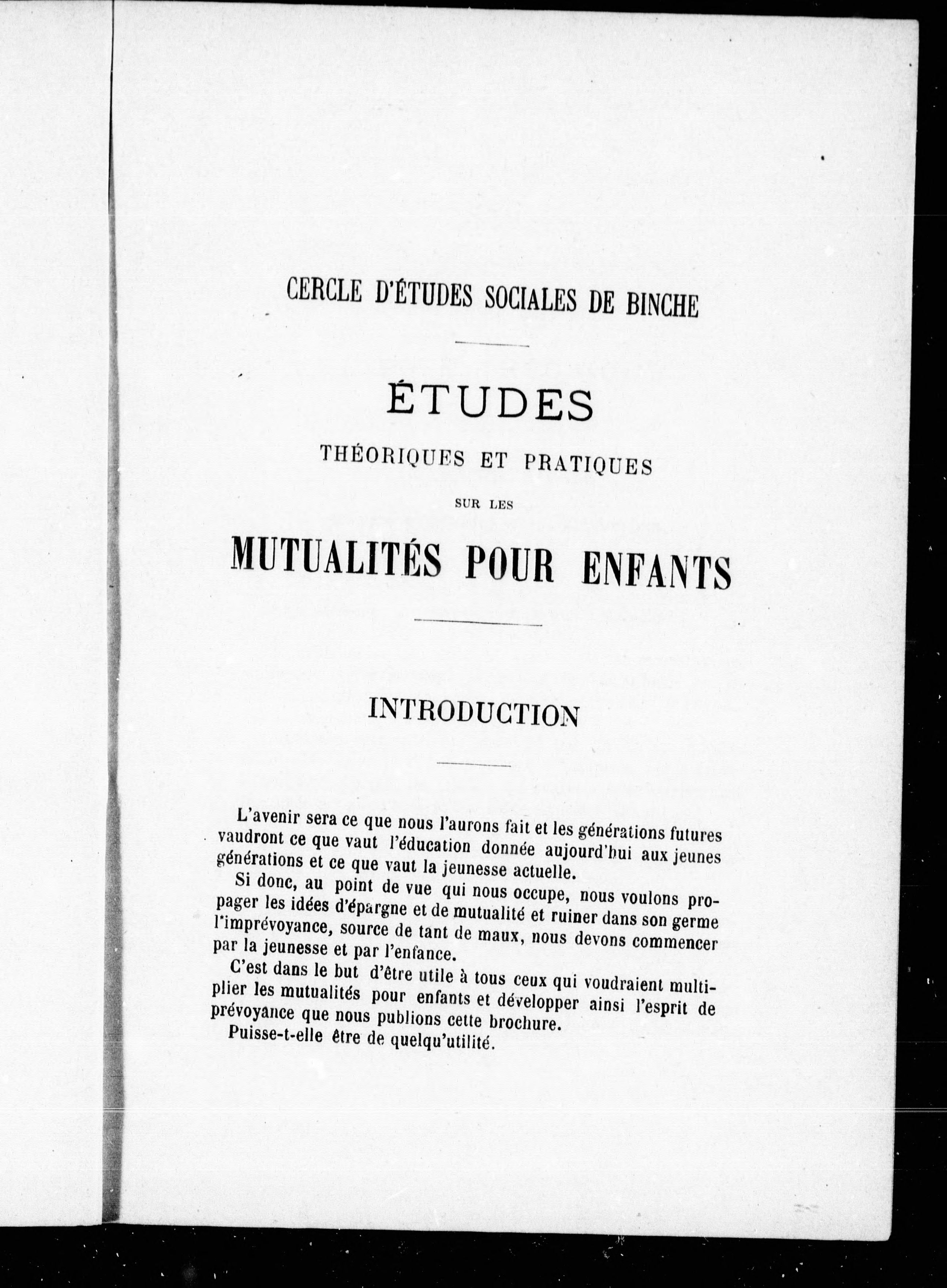 CERCLE D'ÉTUDES SOCIALES DE BINCHE

ÉTUDES

THÉORIQUES ET PRATIQUES

SUR LES

MUTUALITÉS POUR ENFANTS

INTRODUCTION

L'avenir sera ce que nous l'aurons fait et les générations futures vaudront ce que vaut l'éducation donnée aujourd'hui aux jeunes générations et ce que vaut la jeunesse actuelle.

Si donc, au point de vue qui nous occupe, nous voulons propager les idées d'épargne et de mutualité et ruiner dans son germe l'imprévoyance, source de tant de maux, nous devons commencer par la jeunesse et par l'enfance.

C'est dans le but d'être utile à tous ceux qui voudraient multiplier les mutualités pour enfants et développer ainsi l'esprit de prévoyance que nous publions cette brochure.

Puisse-t-elle être de quelqu'utilité.